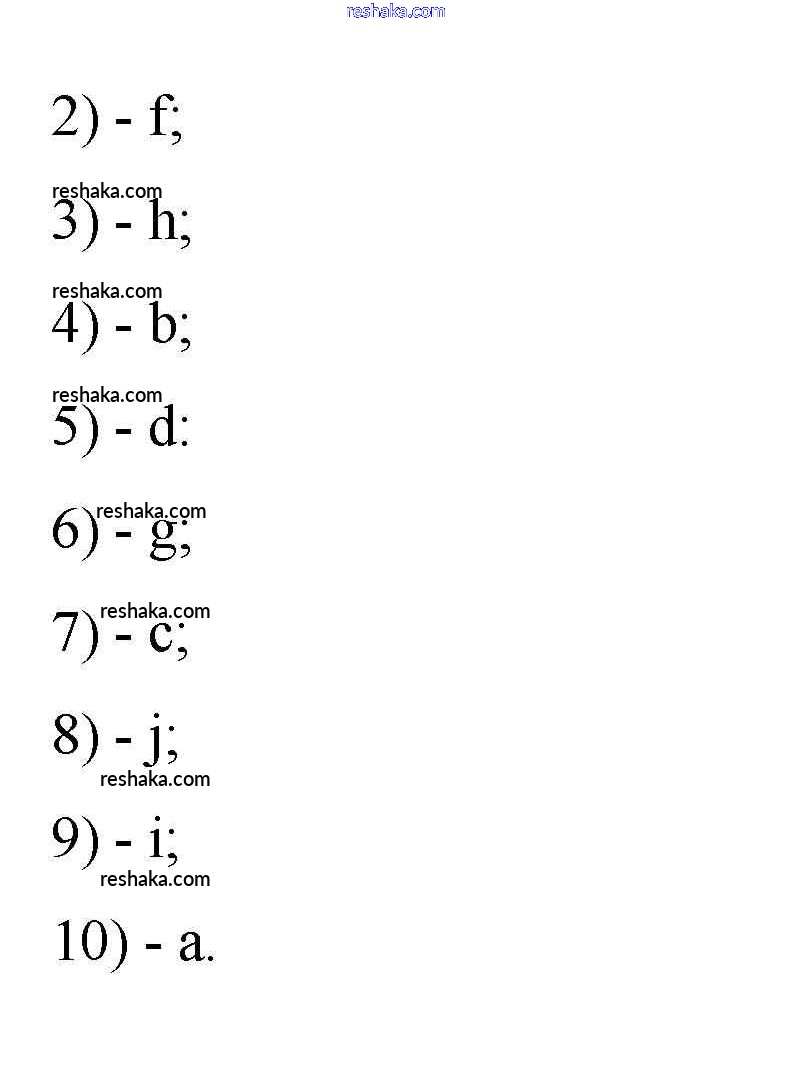 2) - f;

3) - h;

4) - b;

5) - d:

6) - g;

7) - c;

8) - j;

9) - i;

10) - a.

reshaka.com